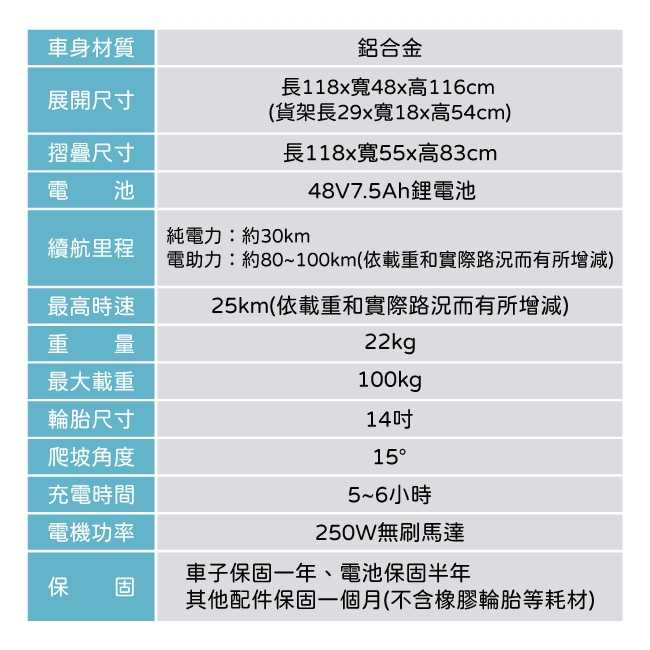 | 車身材質 | 鋁合金 |
|---|---|
| 展開尺寸 | 長118x寬48x高116cm (貨架長29x寬18x高54cm) |
| 摺疊尺寸 | 長118x寬55x高83cm |
| 電　池 | 48V7.5Ah鋰電池 |
| 續航里程 | 純電力：約30km 電助力：約80~100km(依載重和實際路況而有所增減) |
| 最高時速 | 25km(依載重和實際路況而有所增減) |
| 重　量 | 22kg |
| 最大載重 | 100kg |
| 輪胎尺寸 | 14吋 |
| 爬坡角度 | 15° |
| 充電時間 | 5~6小時 |
| 電機功率 | 250W無刷馬達 |
| 保　固 | 車子保固一年、電池保固半年 其他配件保固一個月(不含橡膠輪胎等耗材) |